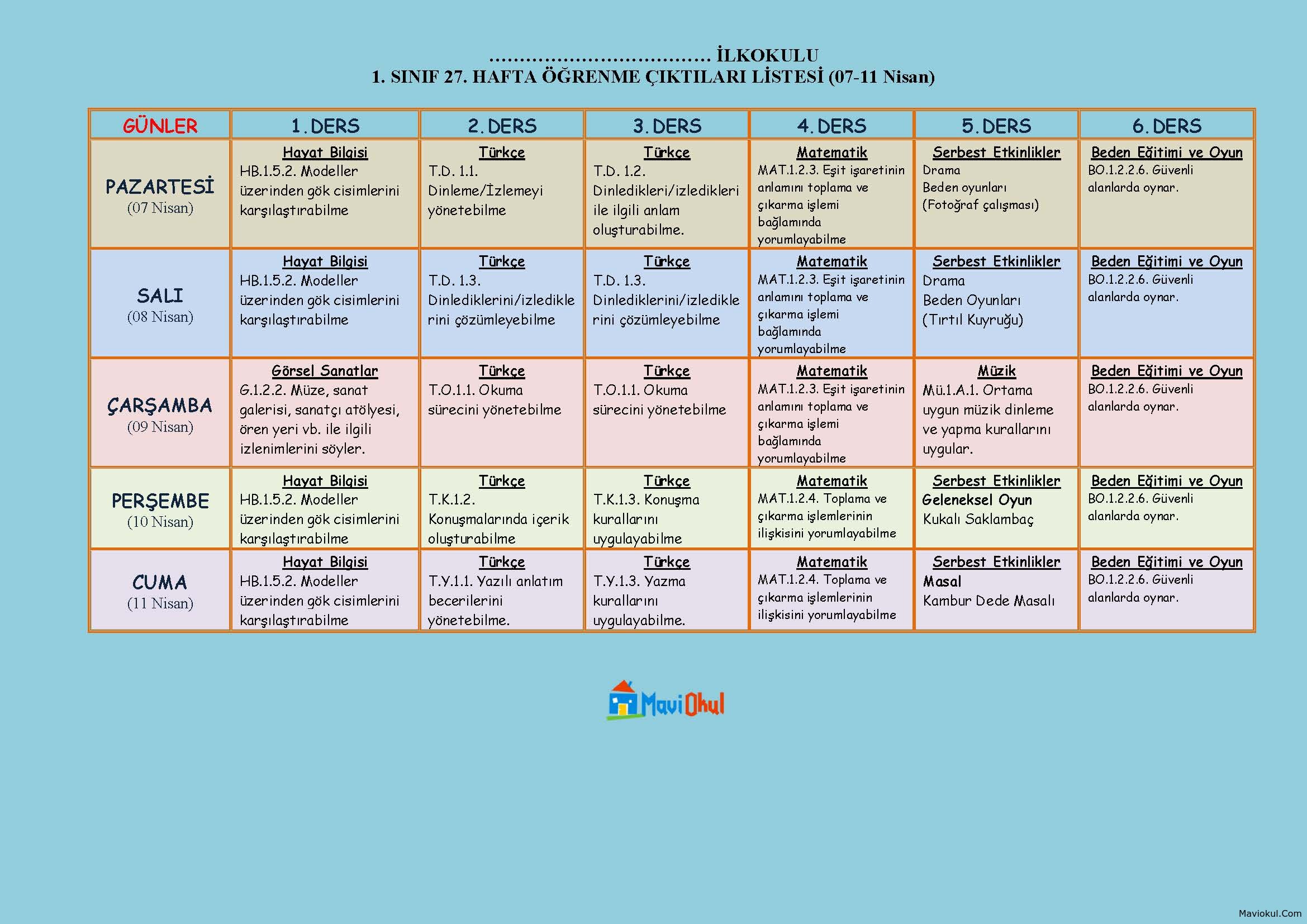 .................................... İLKOKULU
1. SINIF 27. HAFTA ÖĞRENME ÇIKTILARI LİSTESİ (07-11 Nisan)

| GÜNLER | 1. DERS | 2. DERS | 3. DERS | 4. DERS | 5. DERS | 6. DERS |
|---|---|---|---|---|---|---|
| PAZARTESİ (07 Nisan) | Hayat Bilgisi HB.1.5.2. Modeller üzerinden gök cisimlerini karşılaştırabilme | Türkçe T.D. 1.1. Dinleme/İzlemeyi yönetebilme | Türkçe T.D. 1.2. Dinledikleri/izledikleri ile ilgili anlam oluşturabilme. | Matematik MAT.1.2.3. Eşit işaretinin anlamını toplama ve çıkarma işlemi bağlamında yorumlayabilme | Serbest Etkinlikler Drama Beden oyunları (Fotoğraf çalışması) | Beden Eğitimi ve Oyun BO.1.2.2.6. Güvenli alanlarda oynar. |
| SALI (08 Nisan) | Hayat Bilgisi HB.1.5.2. Modeller üzerinden gök cisimlerini karşılaştırabilme | Türkçe T.D. 1.3. Dinlediklerini/izlediklerini çözümleyebilme | Türkçe T.D. 1.3. Dinlediklerini/izlediklerini çözümleyebilme | Matematik MAT.1.2.3. Eşit işaretinin anlamını toplama ve çıkarma işlemi bağlamında yorumlayabilme | Serbest Etkinlikler Drama Beden Oyunları (Tırtıl Kuyruğu) | Beden Eğitimi ve Oyun BO.1.2.2.6. Güvenli alanlarda oynar. |
| ÇARŞAMBA (09 Nisan) | Görsel Sanatlar G.1.2.2. Müze, sanat galerisi, sanatçı atölyesi, ören yeri vb. ile ilgili izlenimlerini söyler. | Türkçe T.O.1.1. Okuma sürecini yönetebilme | Türkçe T.O.1.1. Okuma sürecini yönetebilme | Matematik MAT.1.2.3. Eşit işaretinin anlamını toplama ve çıkarma işlemi bağlamında yorumlayabilme | Müzik Mü.1.A.1. Ortama uygun müzik dinleme ve yapma kurallarını uygular. | Beden Eğitimi ve Oyun BO.1.2.2.6. Güvenli alanlarda oynar. |
| PERŞEMBE (10 Nisan) | Hayat Bilgisi HB.1.5.2. Modeller üzerinden gök cisimlerini karşılaştırabilme | Türkçe T.K.1.2. Konuşmalarında içerik oluşturabilme | Türkçe T.K.1.3. Konuşma kurallarını uygulayabilme | Matematik MAT.1.2.4. Toplama ve çıkarma işlemlerinin ilişkisini yorumlayabilme | Serbest Etkinlikler Geleneksel Oyun Kukalı Saklambaç | Beden Eğitimi ve Oyun BO.1.2.2.6. Güvenli alanlarda oynar. |
| CUMA (11 Nisan) | Hayat Bilgisi HB.1.5.2. Modeller üzerinden gök cisimlerini karşılaştırabilme | Türkçe T.Y.1.1. Yazılı anlatım becerilerini yönetebilme. | Türkçe T.Y.1.3. Yazma kurallarını uygulayabilme. | Matematik MAT.1.2.4. Toplama ve çıkarma işlemlerinin ilişkisini yorumlayabilme | Serbest Etkinlikler Masal Kambur Dede Masalı | Beden Eğitimi ve Oyun BO.1.2.2.6. Güvenli alanlarda oynar. |

MaviOkul

Maviokul.Com